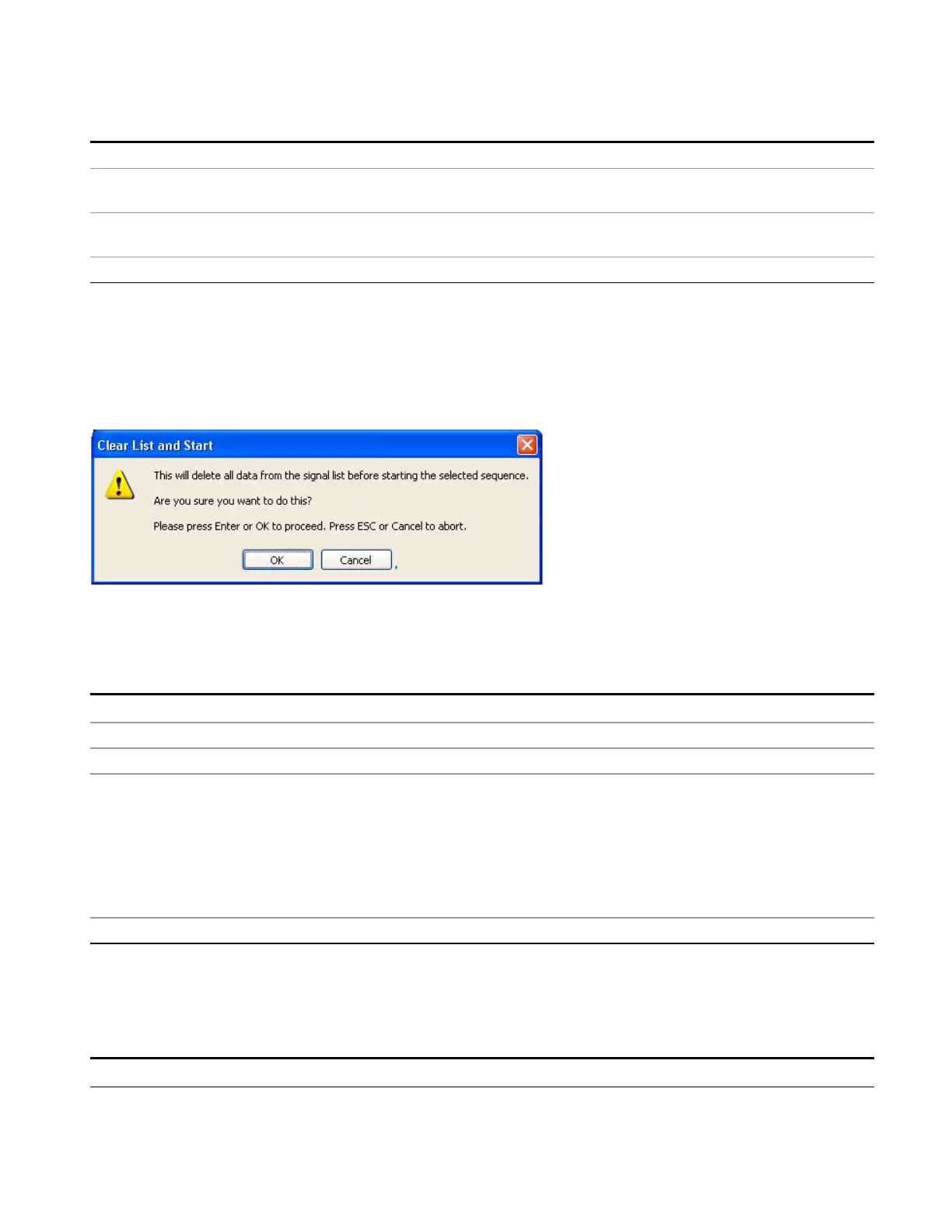 Clear List and Start

This will delete all data from the signal list before starting the selected sequence.

Are you sure you want to do this?

Please press Enter or OK to proceed. Press ESC or Cancel to abort.

OK Cancel